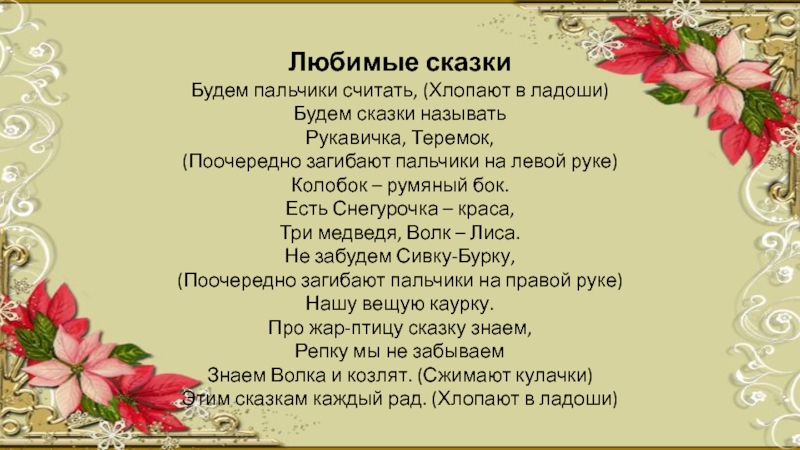 Любимые сказки
Будем пальчики считать, (Хлопают в ладоши)
Будем сказки называть
Рукавичка, Теремок,
(Поочередно загибают пальчики на левой руке)
Колобок – румяный бок.
Есть Снегурочка – краса,
Три медведя, Волк – Лиса.
Не забудем Сивку-Бурку,
(Поочередно загибают пальчики на правой руке)
Нашу вещую каурку.
Про жар-птицу сказку знаем,
Репку мы не забываем
Знаем Волка и козлят. (Сжимают кулачки)
Этим сказкам каждый рад. (Хлопают в ладоши)